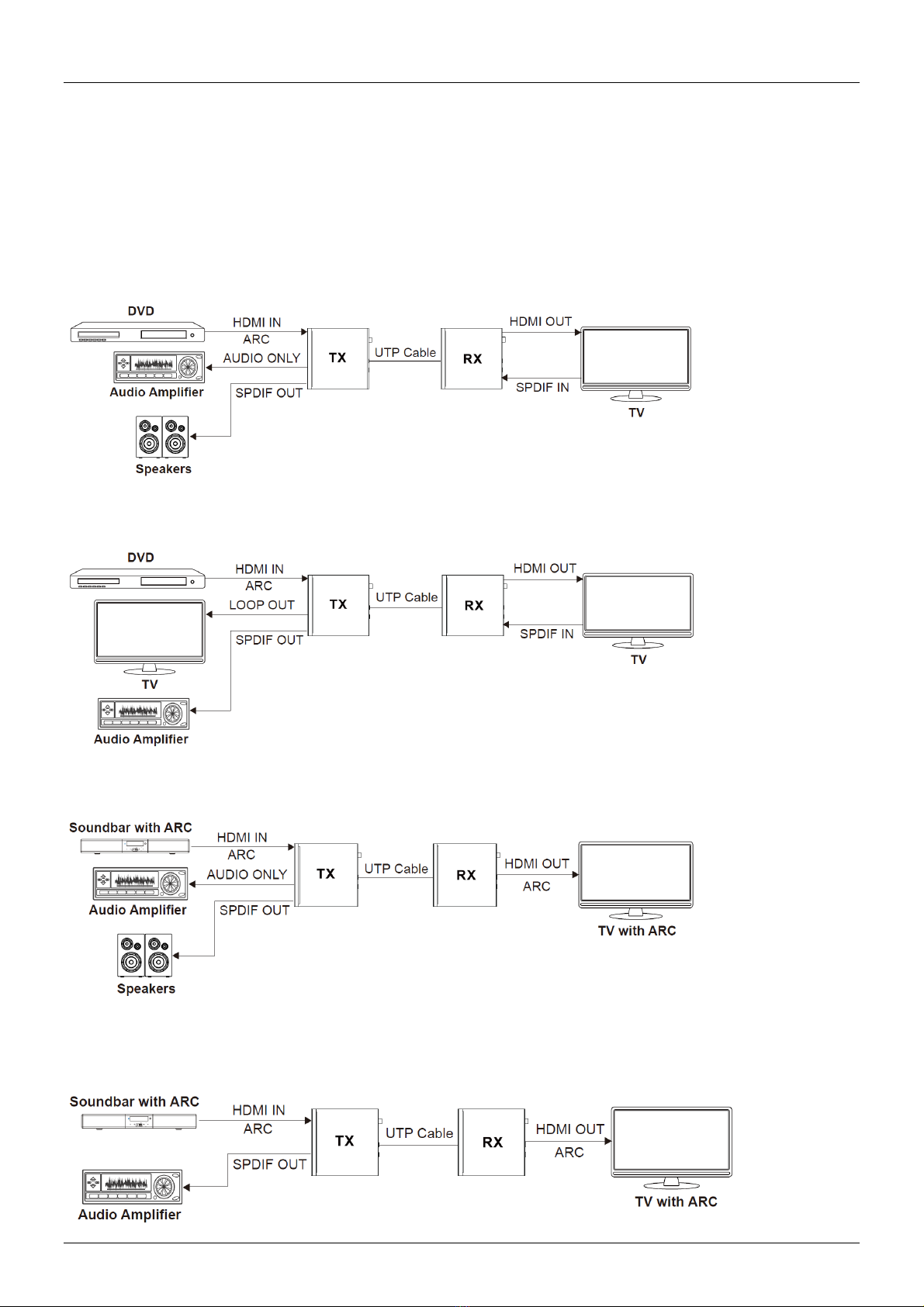 DVD
HDMI IN
ARC
AUDIO ONLY
Audio Amplifier
SPDIF OUT
Speakers
TX
UTP Cable
RX
HDMI OUT
SPDIF IN
TV

DVD
HDMI IN
ARC
LOOP OUT
TV
SPDIF OUT
Audio Amplifier
TX
UTP Cable
RX
HDMI OUT
SPDIF IN
TV

Soundbar with ARC
HDMI IN
ARC
AUDIO ONLY
Audio Amplifier
SPDIF OUT
Speakers
TX
UTP Cable
RX
HDMI OUT
ARC
TV with ARC

Soundbar with ARC
HDMI IN
ARC
SPDIF OUT
Audio Amplifier
TX
UTP Cable
RX
HDMI OUT
ARC
TV with ARC